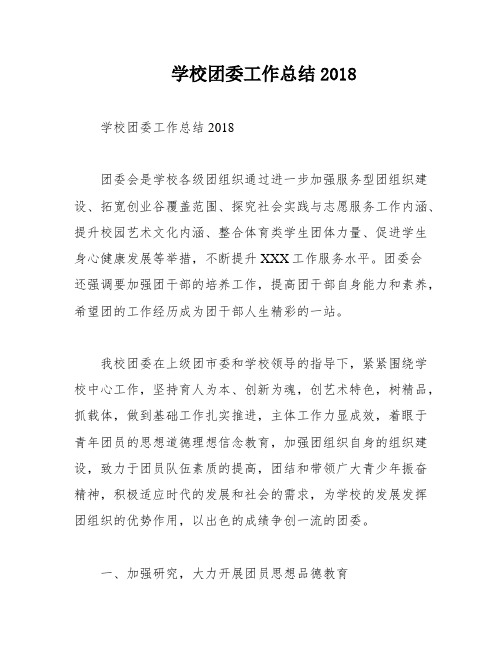 学校团委工作总结 2018

学校团委工作总结 2018

团委会是学校各级团组织通过进一步加强服务型团组织建设、拓宽创业谷覆盖范围、探究社会实践与志愿服务工作内涵、提升校园艺术文化内涵、整合体育类学生团体力量、促进学生身心健康发展等举措，不断提升 XXX 工作服务水平。团委会还强调要加强团干部的培养工作，提高团干部自身能力和素养，希望团的工作经历成为团干部人生精彩的一站。

我校团委在上级团市委和学校领导的指导下，紧紧围绕学校中心工作，坚持育人为本、创新为魂，创艺术特色，树精品，抓载体，做到基础工作扎实推进，主体工作力显成效，着眼于青年团员的思想道德理想信念教育，加强团组织自身的组织建设，致力于团员队伍素质的提高，团结和带领广大青少年振奋精神，积极适应时代的发展和社会的需求，为学校的发展发挥团组织的优势作用，以出色的成绩争创一流的团委。

一、加强研究，大力开展团员思想品德教育